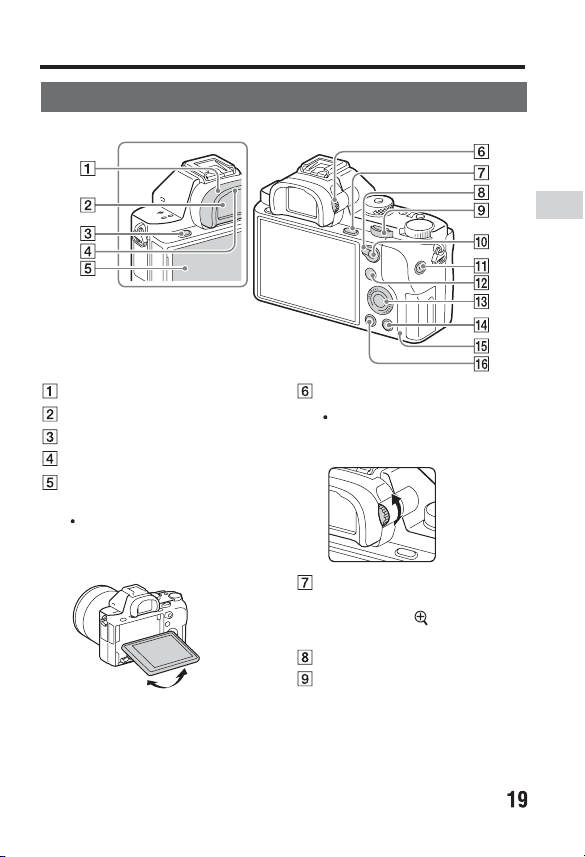 1
2
3
4
5
6
7
8
9
10
11
12
13
14
15
16

1
2
3
4
5
•

6
•

7
8
9

19